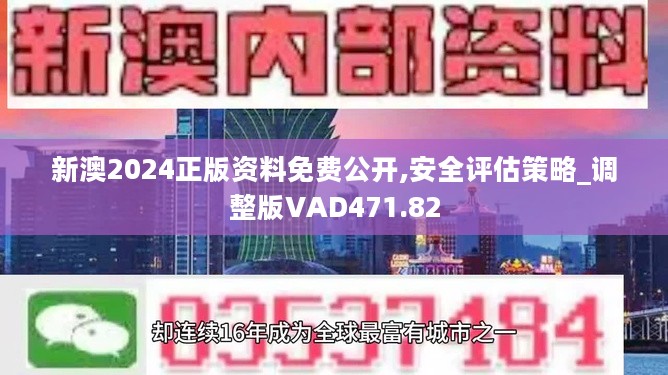 新澳内部资料

新澳2024正版资料免费公开,安全评估策略_调整版VAD471.82

03537184

却连续16年成为全球最富有城市之一